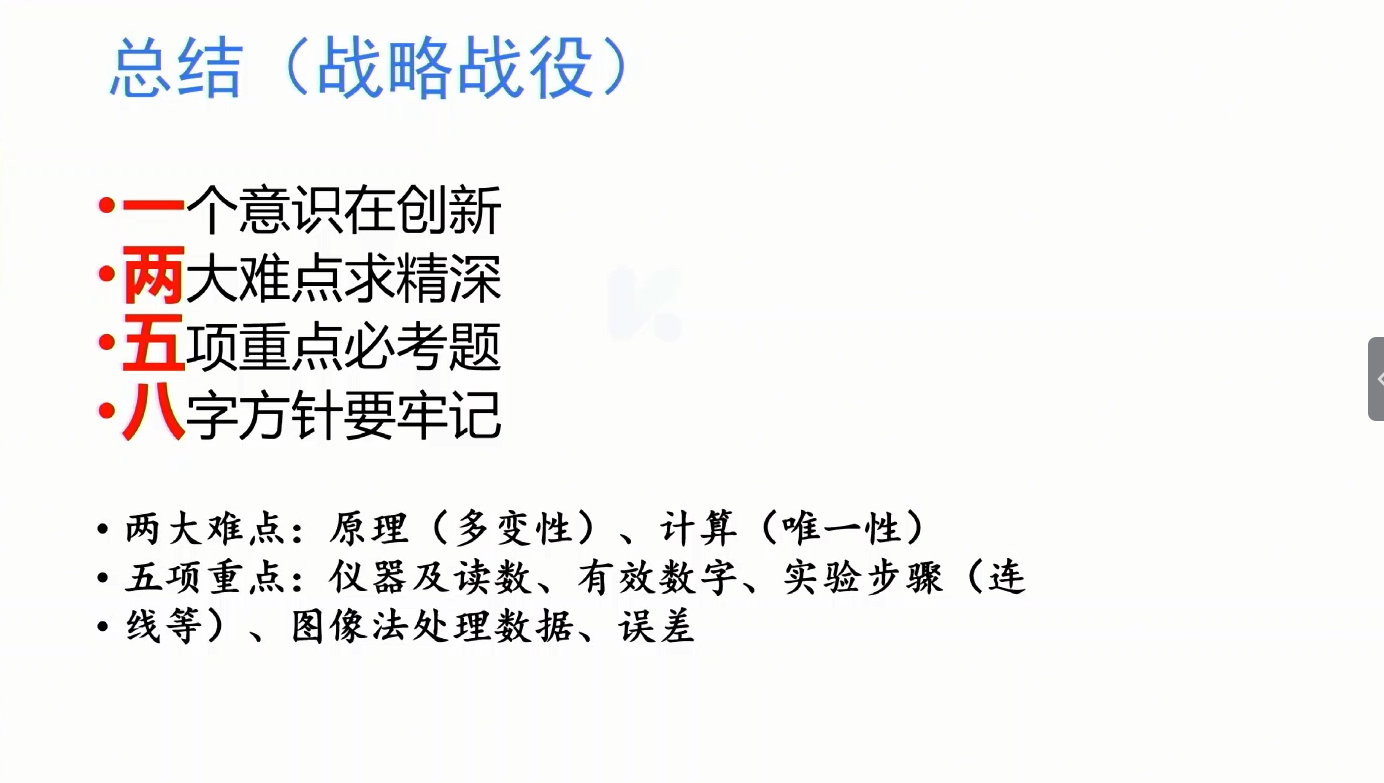 总结（战略战役）

• 一个意识在创新
• 两大难点求精深
• 五项重点必考题
• 八字方针要牢记

• 两大难点：原理（多变性）、计算（唯一性）
• 五项重点：仪器及读数、有效数字、实验步骤（连
• 线等）、图像法处理数据、误差